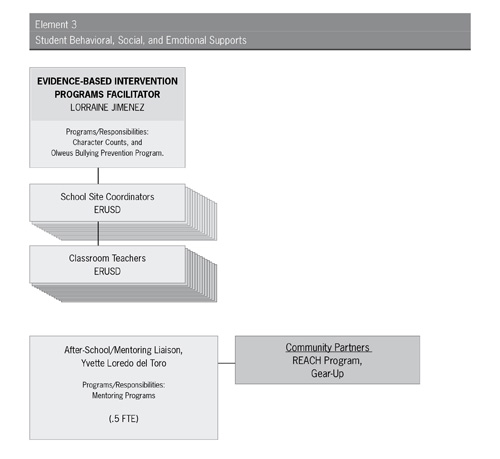 Element 3
Student Behavioral, Social, and Emotional Supports

EVIDENCE-BASED INTERVENTION PROGRAMS FACILITATOR
LORRAINE JIMENEZ

Programs/Responsibilities:
Character Counts, and
Olweus Bullying Prevention Program.

School Site Coordinators
ERUSD

Classroom Teachers
ERUSD

After-School/Mentoring Liaison,
Yvette Loredo del Toro

Programs/Responsibilities:
Mentoring Programs

(.5 FTE)

Community Partners
REACH Program,
Gear-Up